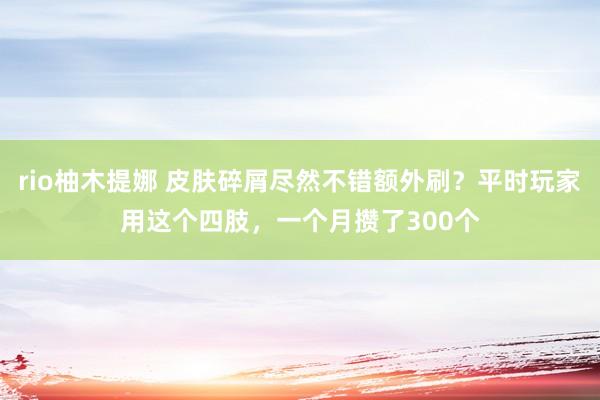 rio柚木提娜 皮肤碎屑尽然不错额外刷？平时玩家用这个四肢，一个月攒了300个